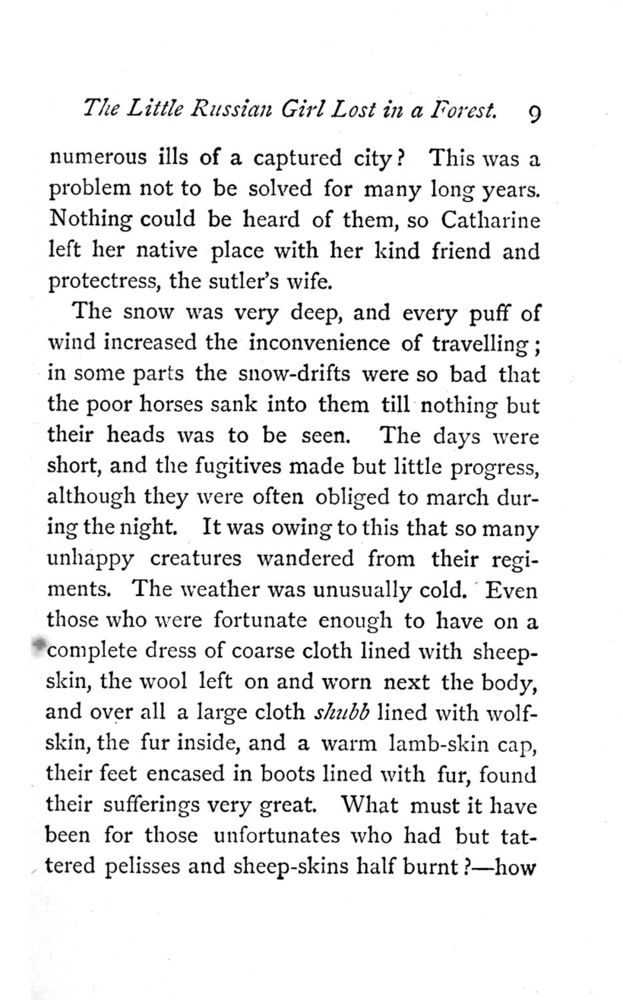 The Little Russian Girl Lost in a Forest. 9

numerous ills of a captured city? This was a problem not to be solved for many long years. Nothing could be heard of them, so Catharine left her native place with her kind friend and protectress, the sutler's wife.

The snow was very deep, and every puff of wind increased the inconvenience of travelling; in some parts the snow-drifts were so bad that the poor horses sank into them till nothing but their heads was to be seen. The days were short, and the fugitives made but little progress, although they were often obliged to march during the night. It was owing to this that so many unhappy creatures wandered from their regiments. The weather was unusually cold. Even those who were fortunate enough to have on a complete dress of coarse cloth lined with sheepskin, the wool left on and worn next the body, and over all a large cloth shubb lined with wolfskin, the fur inside, and a warm lamb-skin cap, their feet encased in boots lined with fur, found their sufferings very great. What must it have been for those unfortunates who had but tattered pelisses and sheep-skins half burnt?—how